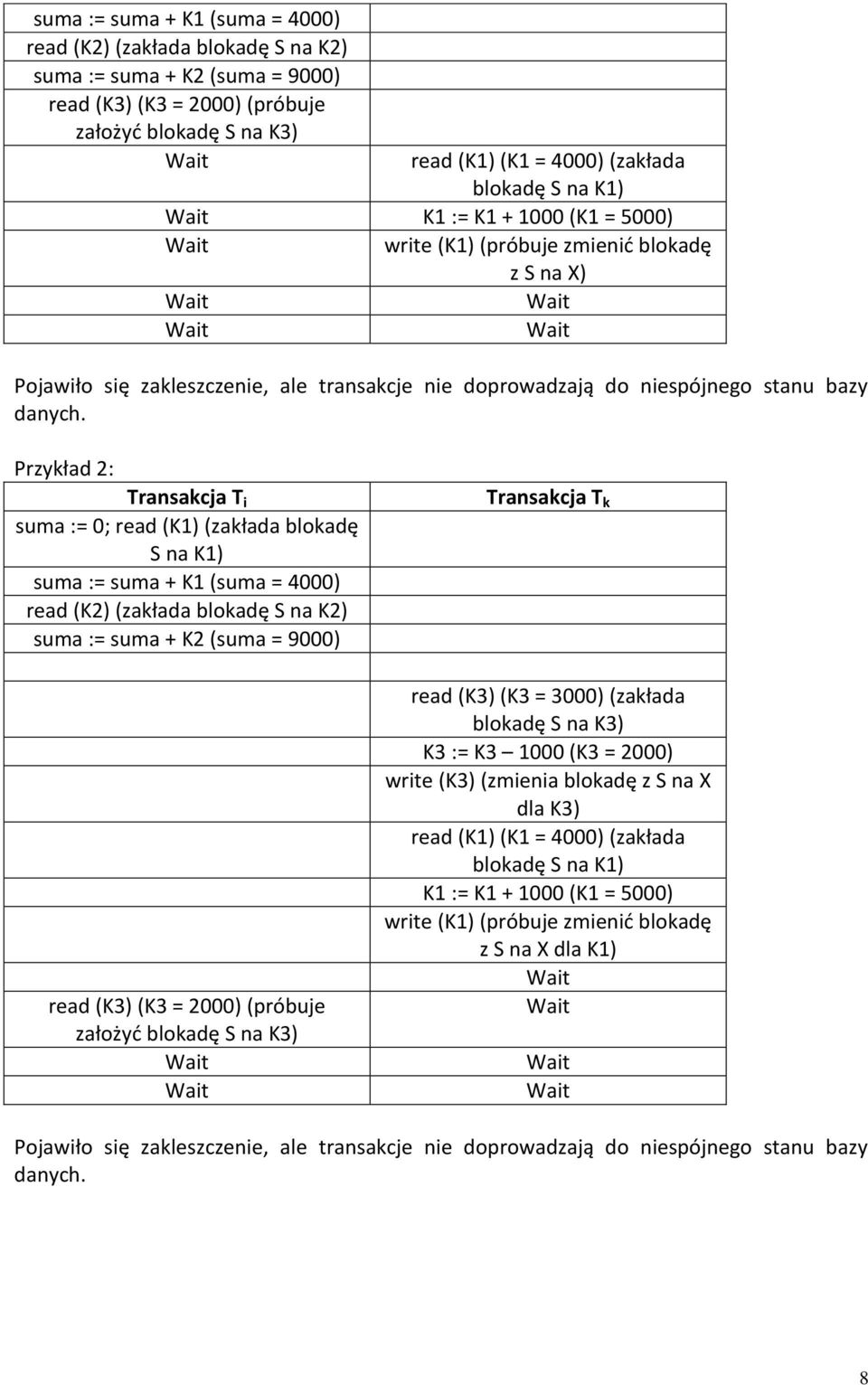 |  |  |
|---|---|
| suma := suma + K1 (suma = 4000) |  |
| read (K2) (zakłada blokadę S na K2) |  |
| suma := suma + K2 (suma = 9000) |  |
| read (K3) (K3 = 2000) (próbuje założyć blokadę S na K3) |  |
| Wait | read (K1) (K1 = 4000) (zakłada blokadę S na K1) |
| Wait | K1 := K1 + 1000 (K1 = 5000) |
| Wait | write (K1) (próbuje zmienić blokadę z S na X) |
| Wait | Wait |
| Wait | Wait |

Pojawiło się zakleszczenie, ale transakcje nie doprowadzają do niespójnego stanu bazy danych.

Przykład 2:

| Transakcja $T_i$ | Transakcja $T_k$ |
|---|---|
| suma := 0; read (K1) (zakłada blokadę S na K1) |  |
| suma := suma + K1 (suma = 4000) |  |
| read (K2) (zakłada blokadę S na K2) |  |
| suma := suma + K2 (suma = 9000) |  |
|  |  |
|  | read (K3) (K3 = 3000) (zakłada blokadę S na K3) |
|  | K3 := K3 – 1000 (K3 = 2000) |
|  | write (K3) (zmienia blokadę z S na X dla K3) |
|  | read (K1) (K1 = 4000) (zakłada blokadę S na K1) |
|  | K1 := K1 + 1000 (K1 = 5000) |
|  | write (K1) (próbuje zmienić blokadę z S na X dla K1) |
|  | Wait |
| read (K3) (K3 = 2000) (próbuje założyć blokadę S na K3) | Wait |
| Wait | Wait |
| Wait | Wait |

Pojawiło się zakleszczenie, ale transakcje nie doprowadzają do niespójnego stanu bazy danych.

8